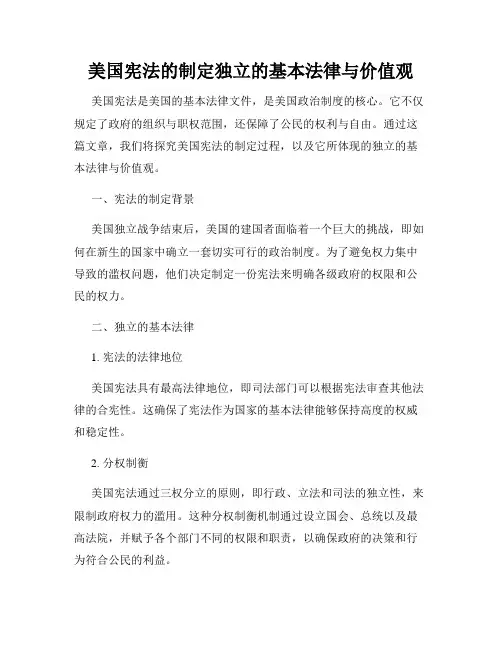 美国宪法的制定独立的基本法律与价值观

美国宪法是美国的基本法律文件，是美国政治制度的核心。它不仅规定了政府的组织与职权范围，还保障了公民的权利与自由。通过这篇文章，我们将探究美国宪法的制定过程，以及它所体现的独立的基本法律与价值观。

一、宪法的制定背景

美国独立战争结束后，美国的建国者面临着一个巨大的挑战，即如何在新生的国家中确立一套切实可行的政治制度。为了避免权力集中导致的滥权问题，他们决定制定一份宪法来明确各级政府的权限和公民的权力。

二、独立的基本法律

1. 宪法的法律地位

美国宪法具有最高法律地位，即司法部门可以根据宪法审查其他法律的合宪性。这确保了宪法作为国家的基本法律能够保持高度的权威和稳定性。

2. 分权制衡

美国宪法通过三权分立的原则，即行政、立法和司法的独立性，来限制政府权力的滥用。这种分权制衡机制通过设立国会、总统以及最高法院，并赋予各个部门不同的权限和职责，以确保政府的决策和行为符合公民的利益。